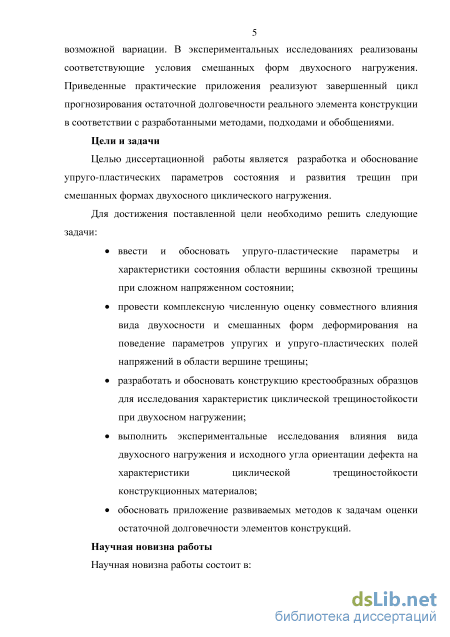 5

возможной вариации. В экспериментальных исследованиях реализованы соответствующие условия смешанных форм двухосного нагружения. Приведенные практические приложения реализуют завершенный цикл прогнозирования остаточной долговечности реального элемента конструкции в соответствии с разработанными методами, подходами и обобщениями.

Цели и задачи

Целью диссертационной работы является разработка и обоснование упруго-пластических параметров состояния и развития трещин при смешанных формах двухосного циклического нагружения.

Для достижения поставленной цели необходимо решить следующие задачи:

• ввести и обосновать упруго-пластические параметры и характеристики состояния области вершины сквозной трещины при сложном напряженном состоянии;

• провести комплексную численную оценку совместного влияния вида двухосности и смешанных форм деформирования на поведение параметров упругих и упруго-пластических полей напряжений в области вершине трещины;

• разработать и обосновать конструкцию крестообразных образцов для исследования характеристик циклической трещиностойкости при двухосном нагружении;

• выполнить экспериментальные исследования влияния вида двухосного нагружения и исходного угла ориентации дефекта на характеристики циклической трещиностойкости конструкционных материалов;

• обосновать приложение развиваемых методов к задачам оценки остаточной долговечности элементов конструкций.

Научная новизна работы

Научная новизна работы состоит в:

dsLib.net
библиотека диссертаций